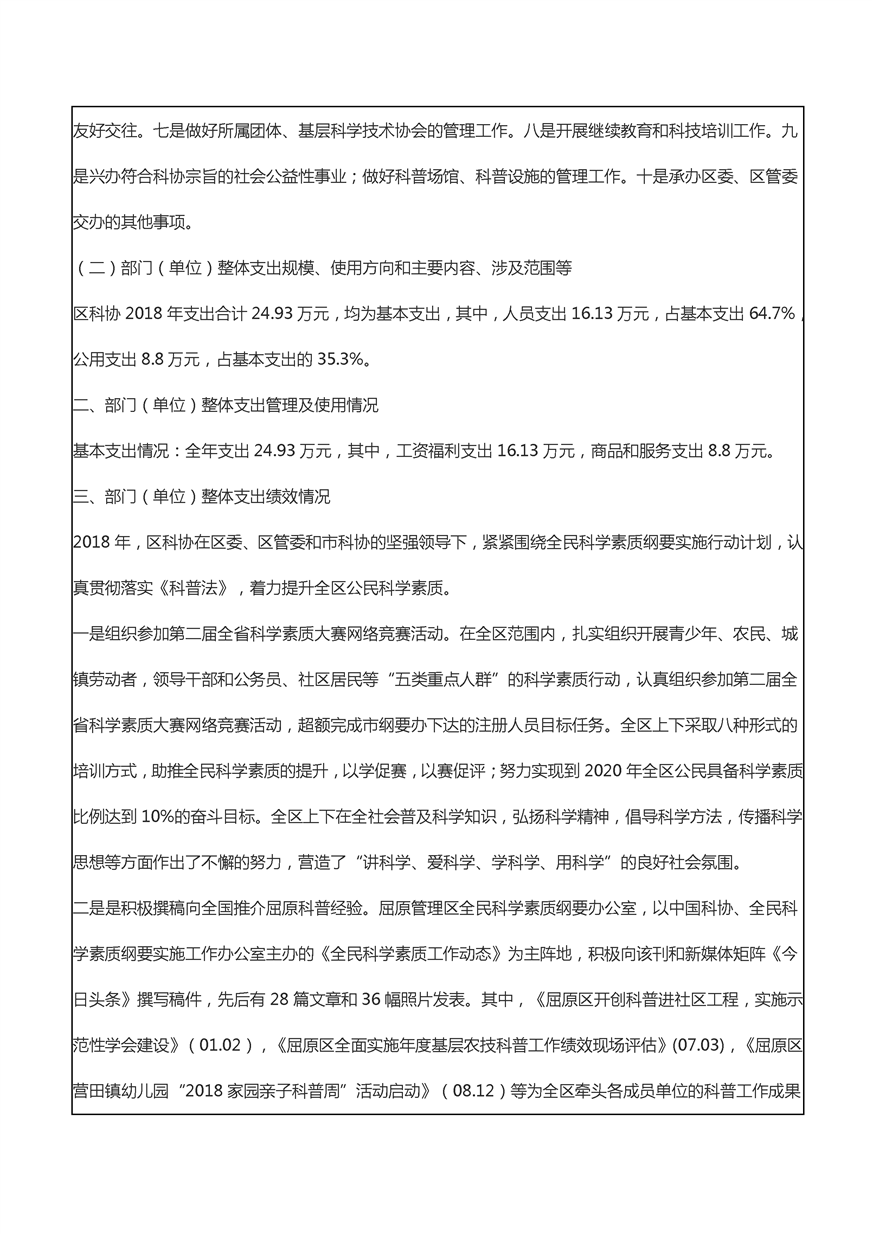 友好交往。七是做好所属团体、基层科学技术协会的管理工作。八是开展继续教育和科技培训工作。九是兴办符合科协宗旨的社会公益性事业；做好科普场馆、科普设施的管理工作。十是承办区委、区管委交办的其他事项。

（二）部门（单位）整体支出规模、使用方向和主要内容、涉及范围等

区科协 2018 年支出合计 24.93 万元，均为基本支出，其中，人员支出 16.13 万元，占基本支出 64.7%，公用支出 8.8 万元，占基本支出的 35.3%。

二、部门（单位）整体支出管理及使用情况

基本支出情况：全年支出 24.93 万元，其中，工资福利支出 16.13 万元，商品和服务支出 8.8 万元。

三、部门（单位）整体支出绩效情况

2018 年，区科协在区委、区管委和市科协的坚强领导下，紧紧围绕全民科学素质纲要实施行动计划，认真贯彻落实《科普法》，着力提升全区公民科学素质。

一是组织参加第二届全省科学素质大赛网络竞赛活动。在全区范围内，扎实组织开展青少年、农民、城镇劳动者，领导干部和公务员、社区居民等“五类重点人群”的科学素质行动，认真组织参加第二届全省科学素质大赛网络竞赛活动，超额完成市纲要办下达的注册人员目标任务。全区上下采取八种形式的培训方式，助推全民科学素质的提升，以学促赛，以赛促评；努力实现到 2020 年全区公民具备科学素质比例达到 10%的奋斗目标。全区上下在全社会普及科学知识，弘扬科学精神，倡导科学方法，传播科学思想等方面作出了不懈的努力，营造了“讲科学、爱科学、学科学、用科学”的良好社会氛围。

二是是积极撰稿向全国推介屈原科普经验。屈原管理区全民科学素质纲要办公室，以中国科协、全民科学素质纲要实施工作办公室主办的《全民科学素质工作动态》为主阵地，积极向该刊和新媒体矩阵《今日头条》撰写稿件，先后有 28 篇文章和 36 幅照片发表。其中，《屈原区开创科普进社区工程，实施示范性学会建设》（01.02），《屈原区全面实施年度基层农技科普工作绩效现场评估》(07.03)，《屈原区营田镇幼儿园“2018 家园亲子科普周”活动启动》（08.12）等为全区牵头各成员单位的科普工作成果